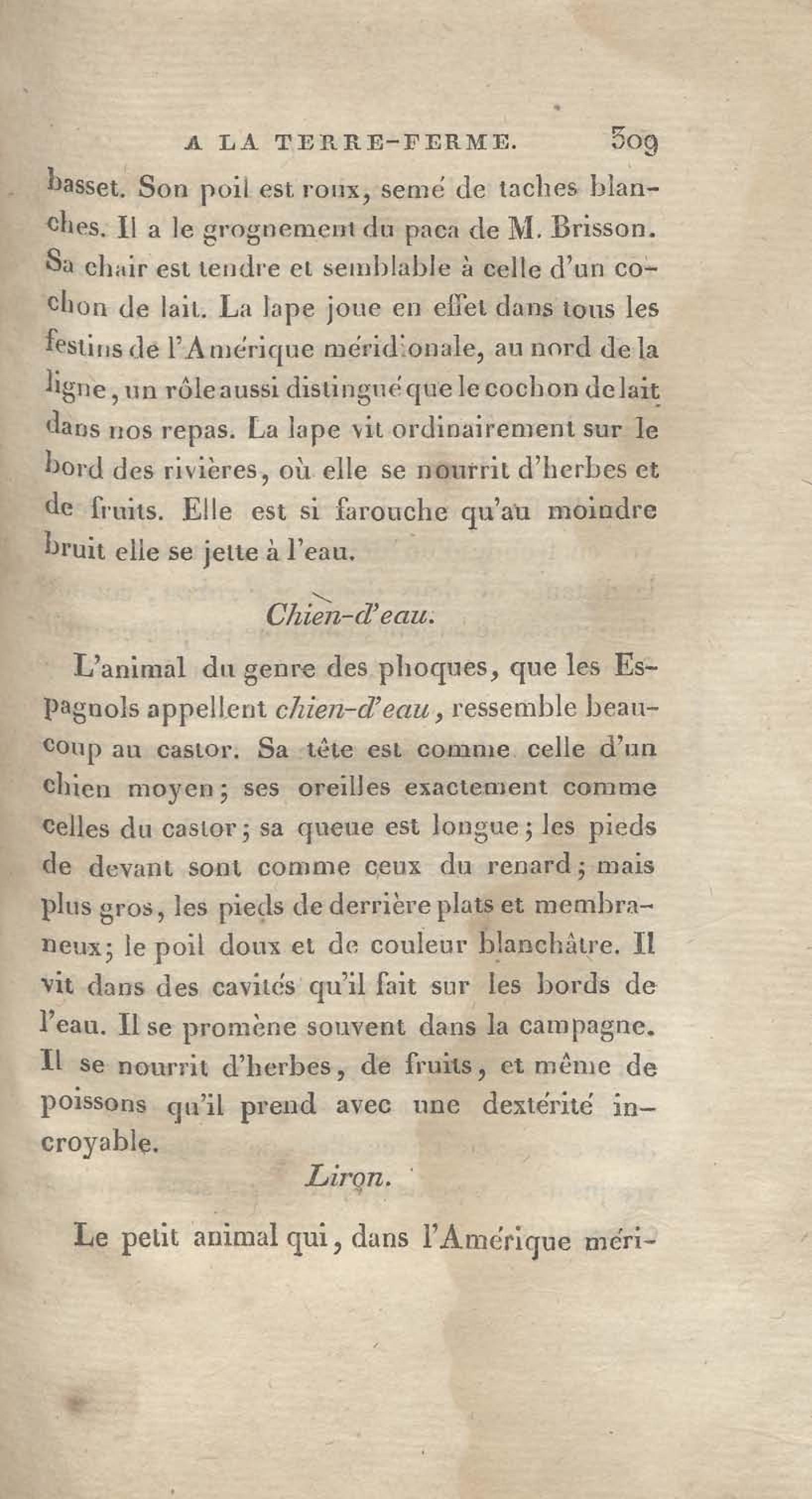 A LA TERRE-FERME. 309

basset. Son poil est roux, semé de taches blanches. Il a le grognement du paca de M. Brisson. Sa chair est tendre et semblable à celle d'un cochon de lait. La lape joue en effet dans tous les festins de l'Amérique méridionale, au nord de la ligne, un rôle aussi distingué que le cochon de lait dans nos repas. La lape vit ordinairement sur le bord des rivières, où elle se nourrit d'herbes et de fruits. Elle est si farouche qu'au moindre bruit elle se jette à l'eau.

Chien-d'eau.

L'animal du genre des phoques, que les Espagnols appellent chien-d'eau, ressemble beaucoup au castor. Sa tête est comme celle d'un chien moyen; ses oreilles exactement comme celles du castor; sa queue est longue; les pieds de devant sont comme ceux du renard; mais plus gros, les pieds de derrière plats et membraneux; le poil doux et de couleur blanchâtre. Il vit dans des cavités qu'il fait sur les bords de l'eau. Il se promène souvent dans la campagne. Il se nourrit d'herbes, de fruits, et même de poissons qu'il prend avec une dextérité incroyable.

Liron.

Le petit animal qui, dans l'Amérique méri-